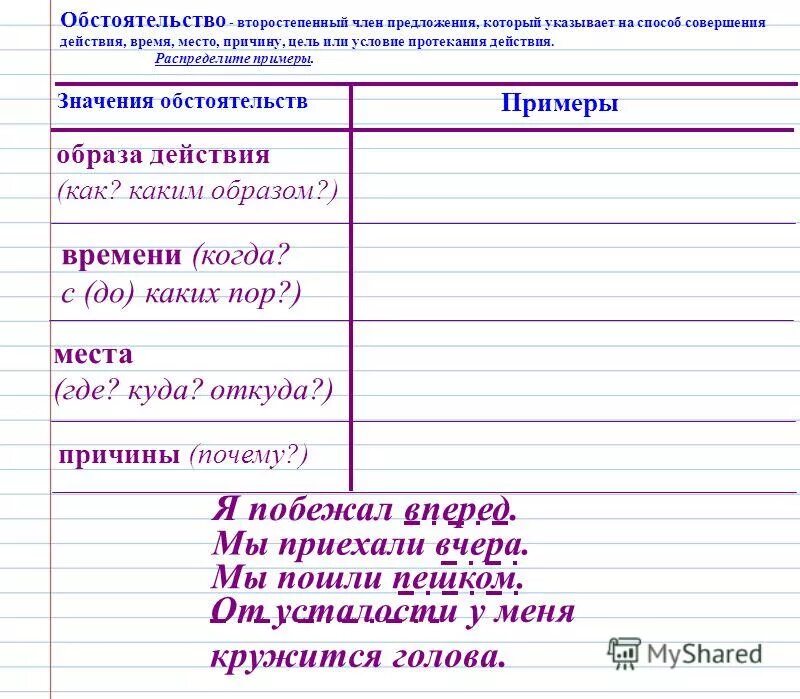 Обстоятельство - второстепенный член предложения, который указывает на способ совершения действия, время, место, причину, цель или условие протекания действия.

Распределите примеры.

| Значения обстоятельств | Примеры |
|---|---|
| образа действия (как? каким образом?) | |
| времени (когда? с (до) каких пор?) | |
| места (где? куда? откуда?) | |
| причины (почему?) | |

Я побежал вперед.
Мы приехали вчера.
Мы пошли пешком.
От усталости у меня кружится голова.

MyShared